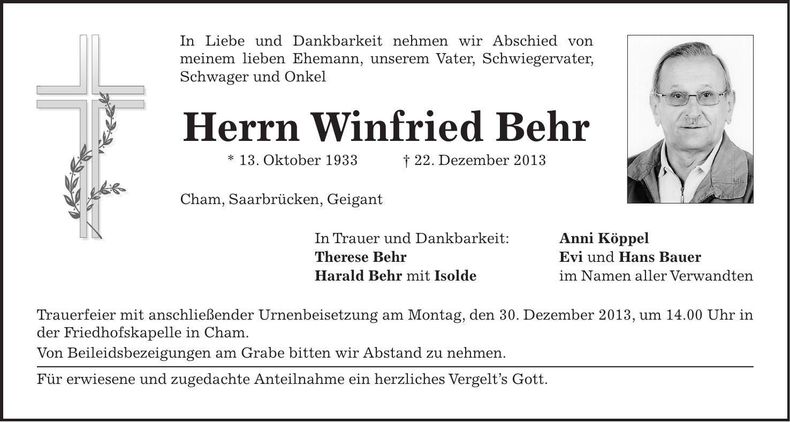 In Liebe und Dankbarkeit nehmen wir Abschied von meinem lieben Ehemann, unserem Vater, Schwiegervater, Schwager und Onkel

Herrn Winfried Behr

* 13. Oktober 1933 † 22. Dezember 2013

Cham, Saarbrücken, Geigant

In Trauer und Dankbarkeit:
Therese Behr
Harald Behr mit Isolde

Anni Köppel
Evi und Hans Bauer
im Namen aller Verwandten

Trauerfeier mit anschließender Urnenbeisetzung am Montag, den 30. Dezember 2013, um 14.00 Uhr in der Friedhofskapelle in Cham.

Von Beileidsbezeigungen am Grabe bitten wir Abstand zu nehmen.

Für erwiesene und zugedachte Anteilnahme ein herzliches Vergelt's Gott.